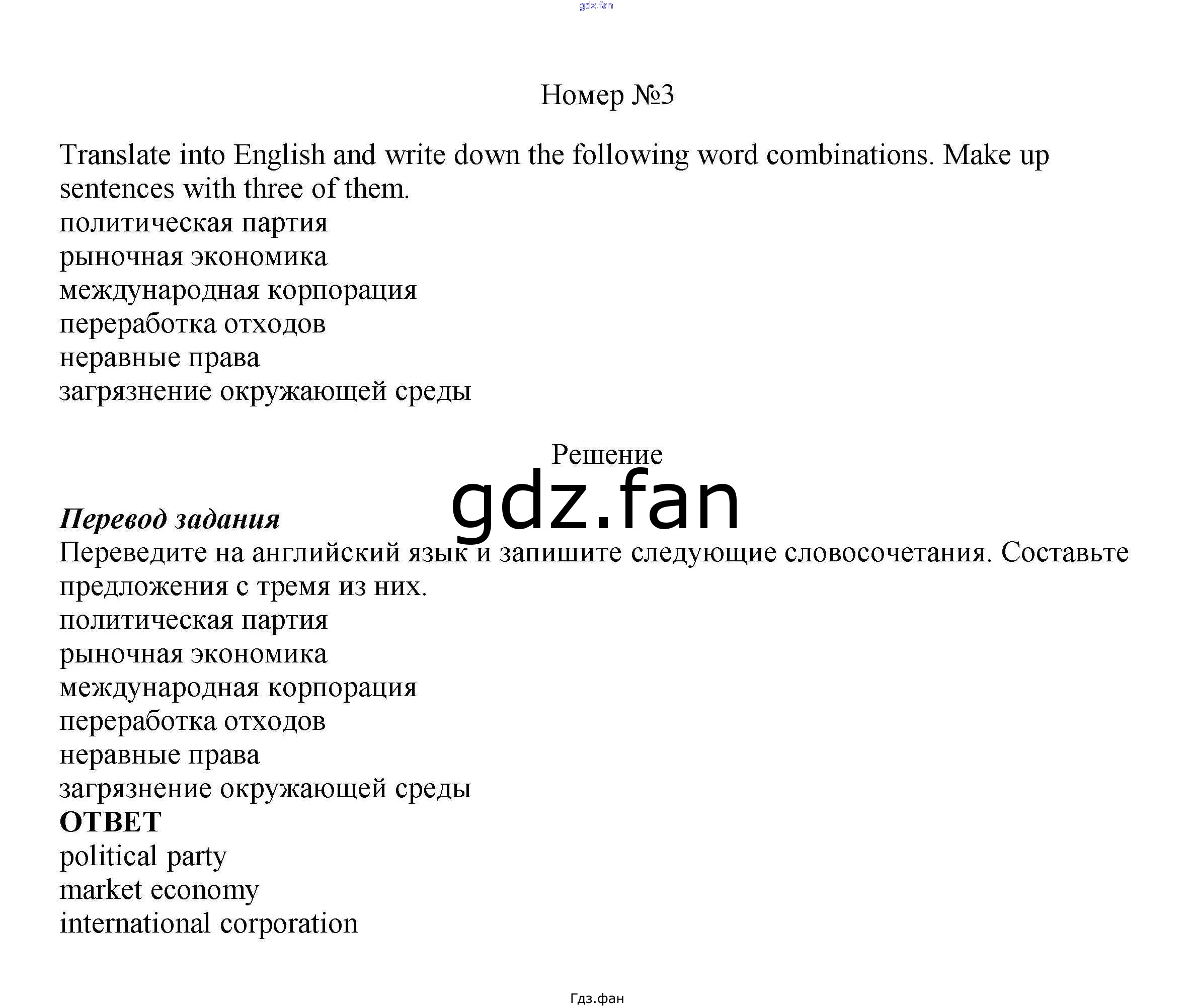 gdz.fan

Номер №3

Translate into English and write down the following word combinations. Make up sentences with three of them.
политическая партия
рыночная экономика
международная корпорация
переработка отходов
неравные права
загрязнение окружающей среды

Решение

gdz.fan

Перевод задания
Переведите на английский язык и запишите следующие словосочетания. Составьте предложения с тремя из них.
политическая партия
рыночная экономика
международная корпорация
переработка отходов
неравные права
загрязнение окружающей среды
ОТВЕТ
political party
market economy
international corporation

Гдз.фан